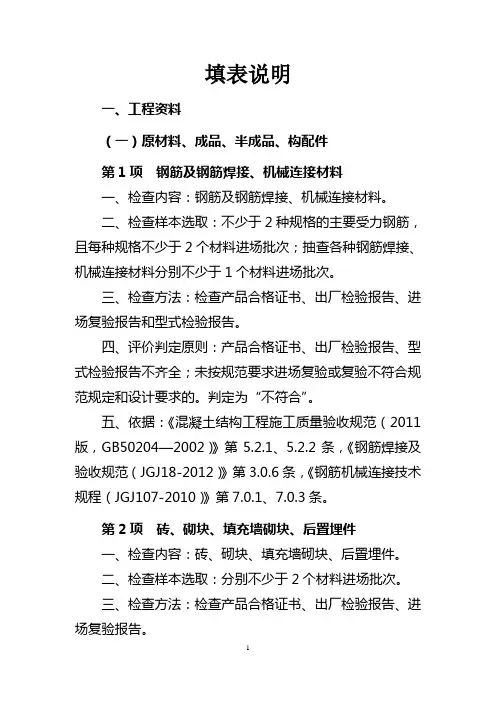 填表说明

一、工程资料

（一）原材料、成品、半成品、构配件

第 1 项　钢筋及钢筋焊接、机械连接材料

一、检查内容：钢筋及钢筋焊接、机械连接材料。

二、检查样本选取：不少于 2 种规格的主要受力钢筋，且每种规格不少于 2 个材料进场批次；抽查各种钢筋焊接、机械连接材料分别不少于 1 个材料进场批次。

三、检查方法：检查产品合格证书、出厂检验报告、进场复验报告和型式检验报告。

四、评价判定原则：产品合格证书、出厂检验报告、型式检验报告不齐全；未按规范要求进场复验或复验不符合规范规定和设计要求的。判定为“不符合”。

五、依据：《混凝土结构工程施工质量验收规范（2011 版，GB50204—2002）》第 5.2.1、5.2.2 条，《钢筋焊接及验收规范（JGJ18-2012）》第 3.0.6 条，《钢筋机械连接技术规程（JGJ107-2010）》第 7.0.1、7.0.3 条。

第 2 项　砖、砌块、填充墙砌块、后置埋件

一、检查内容：砖、砌块、填充墙砌块、后置埋件。

二、检查样本选取：分别不少于 2 个材料进场批次。

三、检查方法：检查产品合格证书、出厂检验报告、进场复验报告。

1